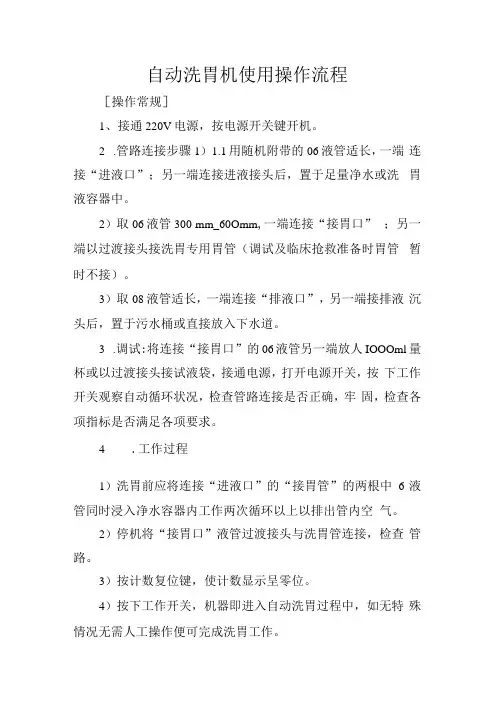 自动洗胃机使用操作流程

［操作常规］

1、接通 220V 电源，按电源开关键开机。

2 .管路连接步骤 1）1.1 用随机附带的 06 液管适长，一端 连接“进液口”；另一端连接进液接头后，置于足量净水或洗 胃液容器中。

2）取 06 液管 300 mm_60Omm, 一端连接“接胃口” ；另一端以过渡接头接洗胃专用胃管（调试及临床抢救准备时胃管 暂时不接）。

3）取 08 液管适长，一端连接“排液口”，另一端接排液 沉头后，置于污水桶或直接放入下水道。

3 .调试：将连接“接胃口”的 06 液管另一端放人 IOOOml 量杯或以过渡接头接试液袋，接通电源，打开电源开关，按 下工作开关观察自动循环状况，检查管路连接是否正确，牢 固，检查各项指标是否满足各项要求。

4 .工作过程

1）洗胃前应将连接“进液口”的“接胃管”的两根中 6 液管同时浸入净水容器内工作两次循环以上以排出管内空 气。

2）停机将“接胃口”液管过渡接头与洗胃管连接，检查 管路。

3）按计数复位键，使计数显示呈零位。

4）按下工作开关，机器即进入自动洗胃过程中，如无特 殊情况无需人工操作便可完成洗胃工作。